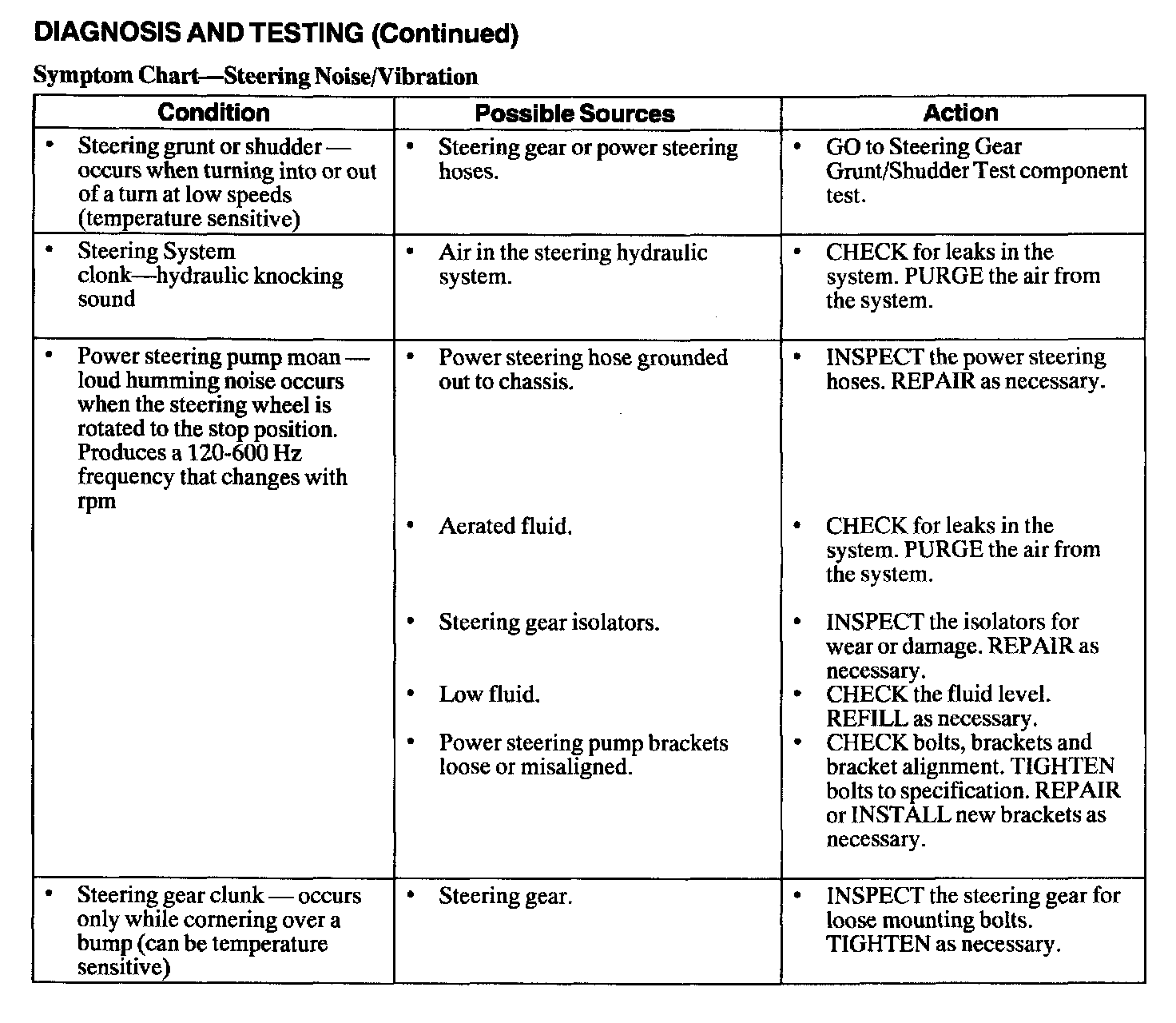 DIAGNOSIS AND TESTING (Continued)

Symptom Chart—Steering Noise/Vibration

| Condition | Possible Sources | Action |
|---|---|---|
| • Steering grunt or shudder — occurs when turning into or out of a turn at low speeds (temperature sensitive) | • Steering gear or power steering hoses. | • GO to Steering Gear Grunt/Shudder Test component test. |
| • Steering System clonk—hydraulic knocking sound | • Air in the steering hydraulic system. | • CHECK for leaks in the system. PURGE the air from the system. |
| • Power steering pump moan — loud humming noise occurs when the steering wheel is rotated to the stop position. Produces a 120-600 Hz frequency that changes with rpm | • Power steering hose grounded out to chassis. | • INSPECT the power steering hoses. REPAIR as necessary. |
| | • Aerated fluid. | • CHECK for leaks in the system. PURGE the air from the system. |
| | • Steering gear isolators. | • INSPECT the isolators for wear or damage. REPAIR as necessary. |
| | • Low fluid. | • CHECK the fluid level. REFILL as necessary. |
| | • Power steering pump brackets loose or misaligned. | • CHECK bolts, brackets and bracket alignment. TIGHTEN bolts to specification. REPAIR or INSTALL new brackets as necessary. |
| • Steering gear clunk — occurs only while cornering over a bump (can be temperature sensitive) | • Steering gear. | • INSPECT the steering gear for loose mounting bolts. TIGHTEN as necessary. |